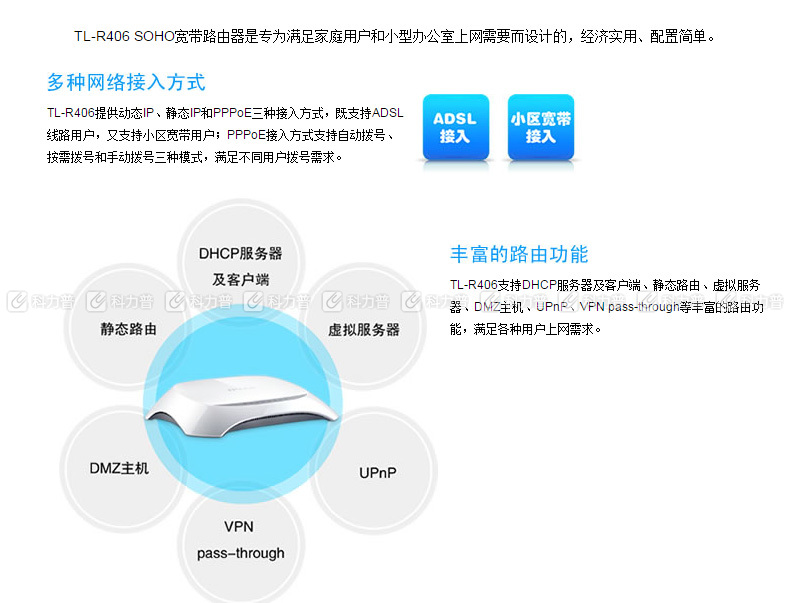 TL-R406 SOHO宽带路由器是专为满足家庭用户和小型办公室上网需要而设计的，经济实用、配置简单。

多种网络接入方式

TL-R406提供动态IP、静态IP和PPPoE三种接入方式，既支持ADSL线路用户，又支持小区宽带用户；PPPoE接入方式支持自动拨号、按需拨号和手动拨号三种模式，满足不同用户拨号需求。

ADSL 接入

小区宽带 接入

DHCP服务器 及客户端

静态路由

虚拟服务器

DMZ主机

UPnP

VPN pass-through

丰富的路由功能

TL-R406支持DHCP服务器及客户端、静态路由、虚拟服务器、DMZ主机、UPnP、VPN pass-through等丰富的路由功能，满足各种用户上网需求。

科力普 科力普 科力普 科力普 科力普 科力普 科力普 科力普 科力普 科力普